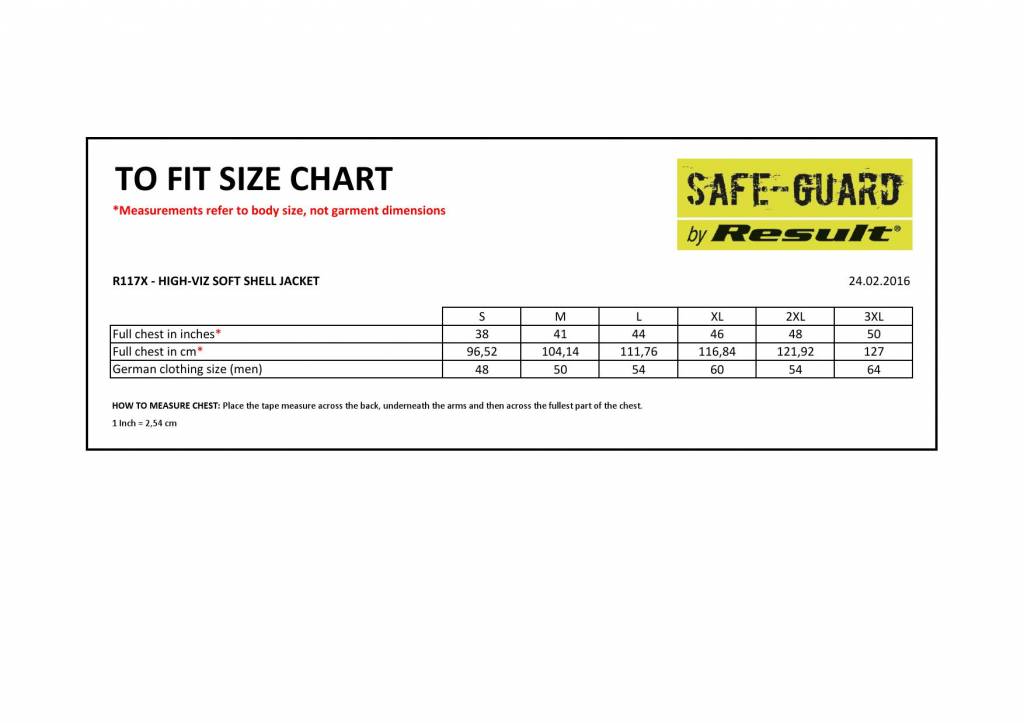 TO FIT SIZE CHART

*Measurements refer to body size, not garment dimensions

SAFE-GUARD
by Result®

R117X - HIGH-VIZ SOFT SHELL JACKET

24.02.2016

| | S | M | L | XL | 2XL | 3XL |
|---|---|---|---|---|---|---|
| Full chest in inches* | 38 | 41 | 44 | 46 | 48 | 50 |
| Full chest in cm* | 96,52 | 104,14 | 111,76 | 116,84 | 121,92 | 127 |
| German clothing size (men) | 48 | 50 | 54 | 60 | 54 | 64 |

HOW TO MEASURE CHEST: Place the tape measure across the back, underneath the arms and then across the fullest part of the chest.

1 Inch = 2,54 cm